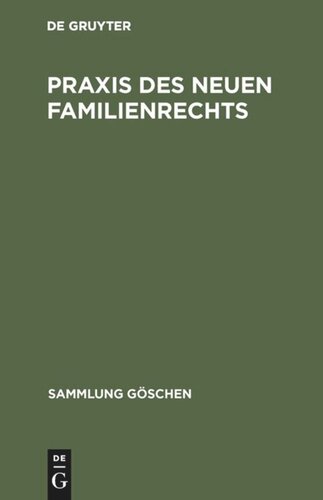 DE GRUYTER

PRAXIS DES NEUEN FAMILIENRECHTS

SAMMLUNG GÖSCHEN

DE
G